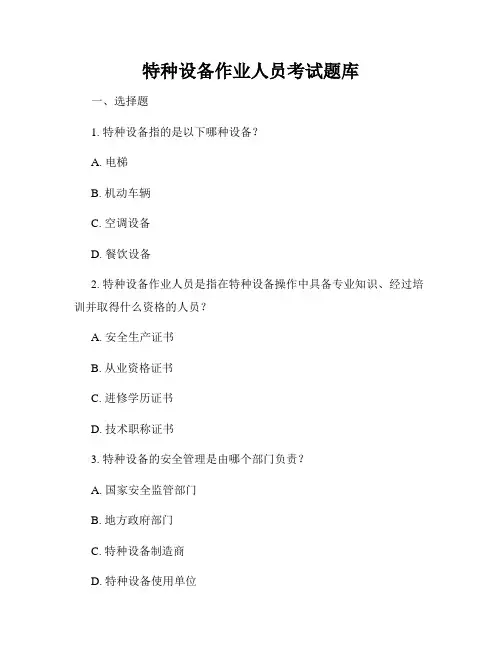 特种设备作业人员考试题库

一、选择题

1. 特种设备指的是以下哪种设备？

A. 电梯

B. 机动车辆

C. 空调设备

D. 餐饮设备

2. 特种设备作业人员是指在特种设备操作中具备专业知识、经过培训并取得什么资格的人员？

A. 安全生产证书

B. 从业资格证书

C. 进修学历证书

D. 技术职称证书

3. 特种设备的安全管理是由哪个部门负责？

A. 国家安全监管部门

B. 地方政府部门

C. 特种设备制造商

D. 特种设备使用单位